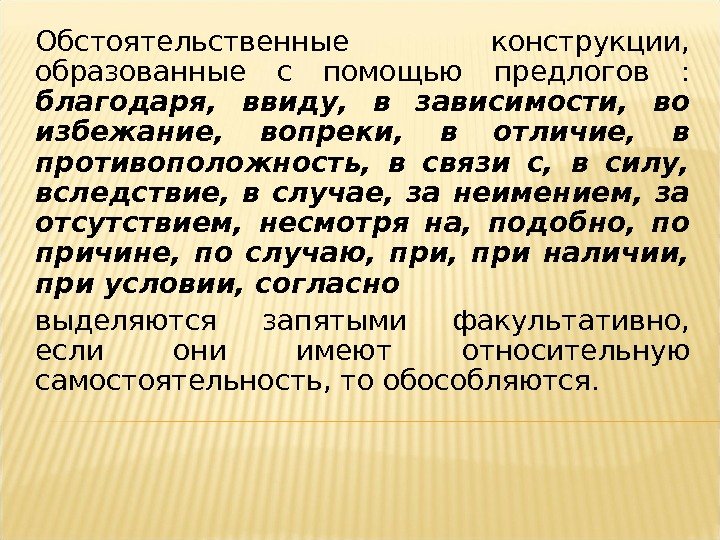 Обстоятельственные конструкции, образованные с помощью предлогов : благодаря, ввиду, в зависимости, во избежание, вопреки, в отличие, в противоположность, в связи с, в силу, вследствие, в случае, за неимением, за отсутствием, несмотря на, подобно, по причине, по случаю, при, при наличии, при условии, согласно

выделяются запятыми факультативно, если они имеют относительную самостоятельность, то обособляются.